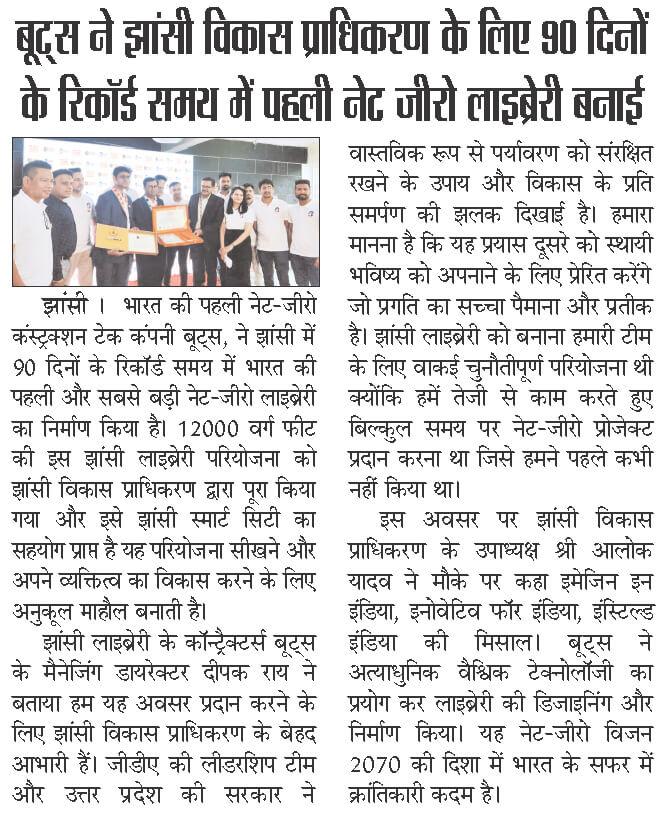 बूट्स ने झांसी विकास प्राधिकरण के लिए 90 दिनों के रिकॉर्ड समय में पहली नेट जीरो लाइब्रेरी बनाई

झांसी । भारत की पहली नेट-जीरो कंस्ट्रक्शन टेक कंपनी बूट्स, ने झांसी में 90 दिनों के रिकॉर्ड समय में भारत की पहली और सबसे बड़ी नेट-जीरो लाइब्रेरी का निर्माण किया है। 12000 वर्ग फीट की इस झांसी लाइब्रेरी परियोजना को झांसी विकास प्राधिकरण द्वारा पूरा किया गया और इसे झांसी स्मार्ट सिटी का सहयोग प्राप्त है यह परियोजना सीखने और अपने व्यक्तित्व का विकास करने के लिए अनुकूल माहौल बनाती है।

झांसी लाइब्रेरी के कॉन्ट्रैक्टर्स बूट्स के मैनेजिंग डायरेक्टर दीपक राय ने बताया हम यह अवसर प्रदान करने के लिए झांसी विकास प्राधिकरण के बेहद आभारी हैं। जीडीए की लीडरशिप टीम और उत्तर प्रदेश की सरकार ने वास्तविक रूप से पर्यावरण को संरक्षित रखने के उपाय और विकास के प्रति समर्पण की झलक दिखाई है। हमारा मानना है कि यह प्रयास दूसरे को स्थायी भविष्य को अपनाने के लिए प्रेरित करेंगे जो प्रगति का सच्चा पैमाना और प्रतीक है। झांसी लाइब्रेरी को बनाना हमारी टीम के लिए वाकई चुनौतीपूर्ण परियोजना थी क्योंकि हमें तेजी से काम करते हुए बिल्कुल समय पर नेट-जीरो प्रोजेक्ट प्रदान करना था जिसे हमने पहले कभी नहीं किया था।

इस अवसर पर झांसी विकास प्राधिकरण के उपाध्यक्ष श्री आलोक यादव ने मौके पर कहा इमेजिन इन इंडिया, इनोवेटिव फॉर इंडिया, इंस्टिल्ड इंडिया की मिसाल। बूट्स ने अत्याधुनिक वैश्विक टेक्नोलॉजी का प्रयोग कर लाइब्रेरी की डिजाइनिंग और निर्माण किया। यह नेट-जीरो विजन 2070 की दिशा में भारत के सफर में क्रांतिकारी कदम है।